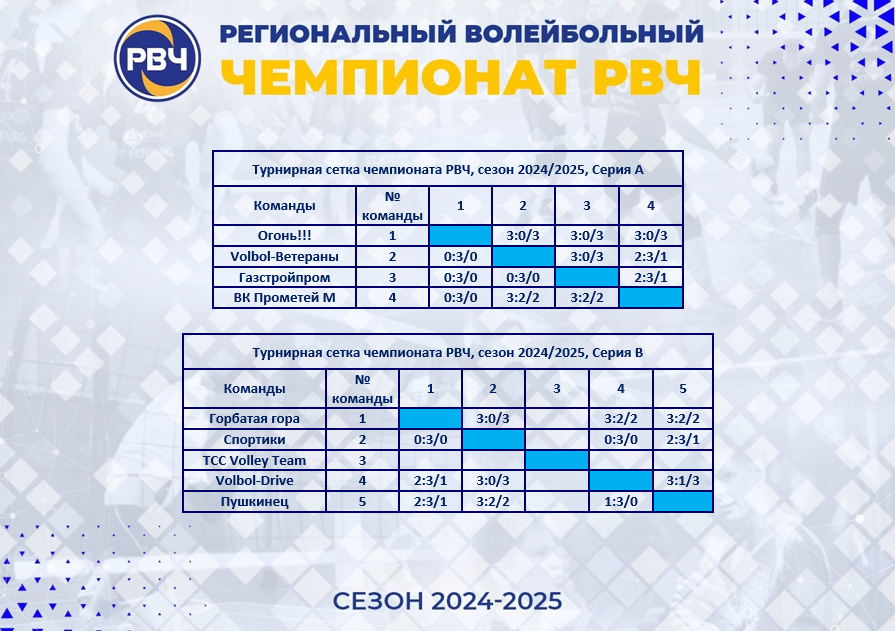 РВЧ

РЕГИОНАЛЬНЫЙ ВОЛЕЙБОЛЬНЫЙ
ЧЕМПИОНАТ РВЧ

Турнирная сетка чемпионата РВЧ, сезон 2024/2025, Серия А

| Команды | № команды | 1 | 2 | 3 | 4 |
|---|---|---|---|---|---|
| Огонь!!! | 1 | | 3:0/3 | 3:0/3 | 3:0/3 |
| Volbol-Ветераны | 2 | 0:3/0 | | 3:0/3 | 2:3/1 |
| Газстройпром | 3 | 0:3/0 | 0:3/0 | | 2:3/1 |
| ВК Прометей М | 4 | 0:3/0 | 3:2/2 | 3:2/2 | |

Турнирная сетка чемпионата РВЧ, сезон 2024/2025, Серия В

| Команды | № команды | 1 | 2 | 3 | 4 | 5 |
|---|---|---|---|---|---|---|
| Горбатая гора | 1 | | 3:0/3 | | 3:2/2 | 3:2/2 |
| Спортики | 2 | 0:3/0 | | | 0:3/0 | 2:3/1 |
| TCC Volley Team | 3 | | | | | |
| Volbol-Drive | 4 | 2:3/1 | 3:0/3 | | | 3:1/3 |
| Пушкинец | 5 | 2:3/1 | 3:2/2 | | 1:3/0 | |

СЕЗОН 2024-2025